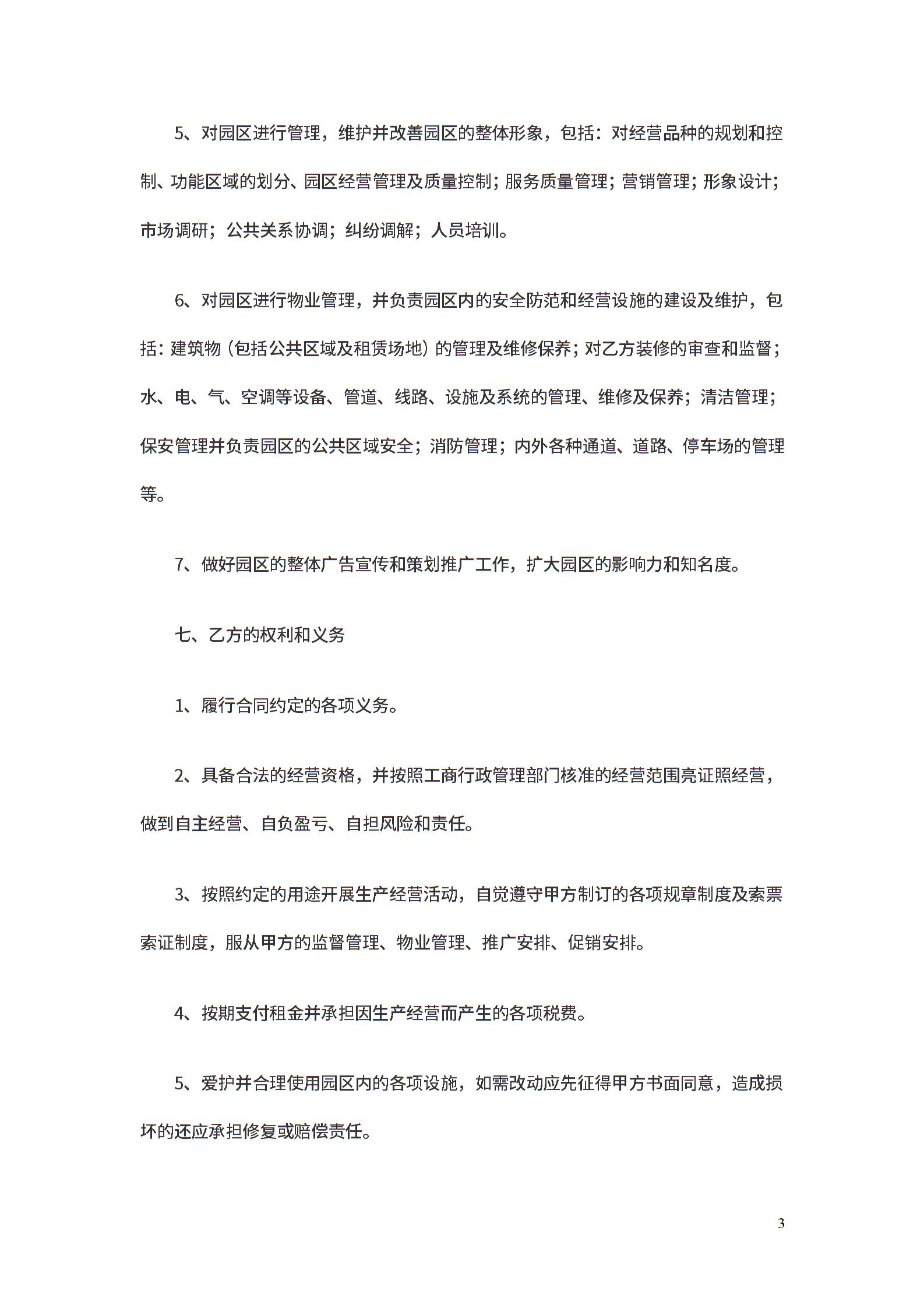 5、对园区进行管理，维护并改善园区的整体形象，包括：对经营品种的规划和控制、功能区域的划分、园区经营管理及质量控制；服务质量管理；营销管理；形象设计；市场调研；公共关系协调；纠纷调解；人员培训。

6、对园区进行物业管理，并负责园区内的安全防范和经营设施的建设及维护，包括：建筑物（包括公共区域及租赁场地）的管理及维修保养；对乙方装修的审查和监督；水、电、气、空调等设备、管道、线路、设施及系统的管理、维修及保养；清洁管理；保安管理并负责园区的公共区域安全；消防管理；内外各种通道、道路、停车场的管理等。

7、做好园区的整体广告宣传和策划推广工作，扩大园区的影响力和知名度。

七、乙方的权利和义务

1、履行合同约定的各项义务。

2、具备合法的经营资格，并按照工商行政管理部门核准的经营范围亮证照经营，做到自主经营、自负盈亏、自担风险和责任。

3、按照约定的用途开展生产经营活动，自觉遵守甲方制订的各项规章制度及索票索证制度，服从甲方的监督管理、物业管理、推广安排、促销安排。

4、按期支付租金并承担因生产经营而产生的各项税费。

5、爱护并合理使用园区内的各项设施，如需改动应先征得甲方书面同意，造成损坏的还应承担修复或赔偿责任。

3